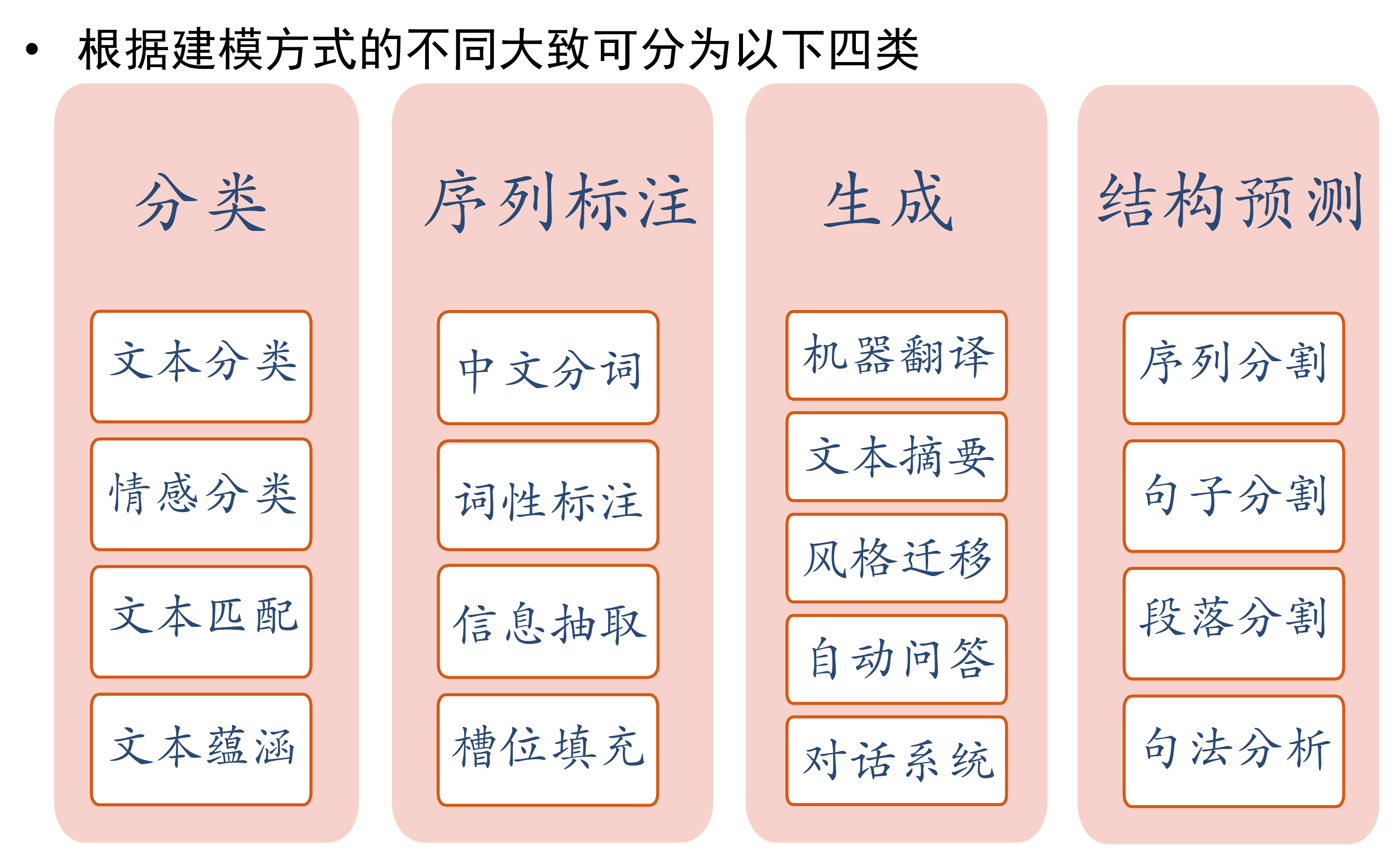 • 根据建模方式的不同大致可分为以下四类

分类

文本分类

情感分类

文本匹配

文本蕴涵

序列标注

中文分词

词性标注

信息抽取

槽位填充

生成

机器翻译

文本摘要

风格迁移

自动问答

对话系统

结构预测

序列分割

句子分割

段落分割

句法分析